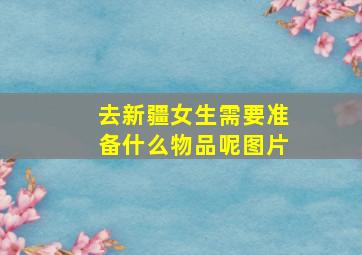 去新疆女生需要准备什么物品呢图片